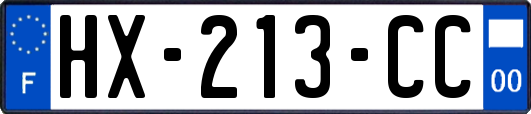 F
HX-213-CC
00